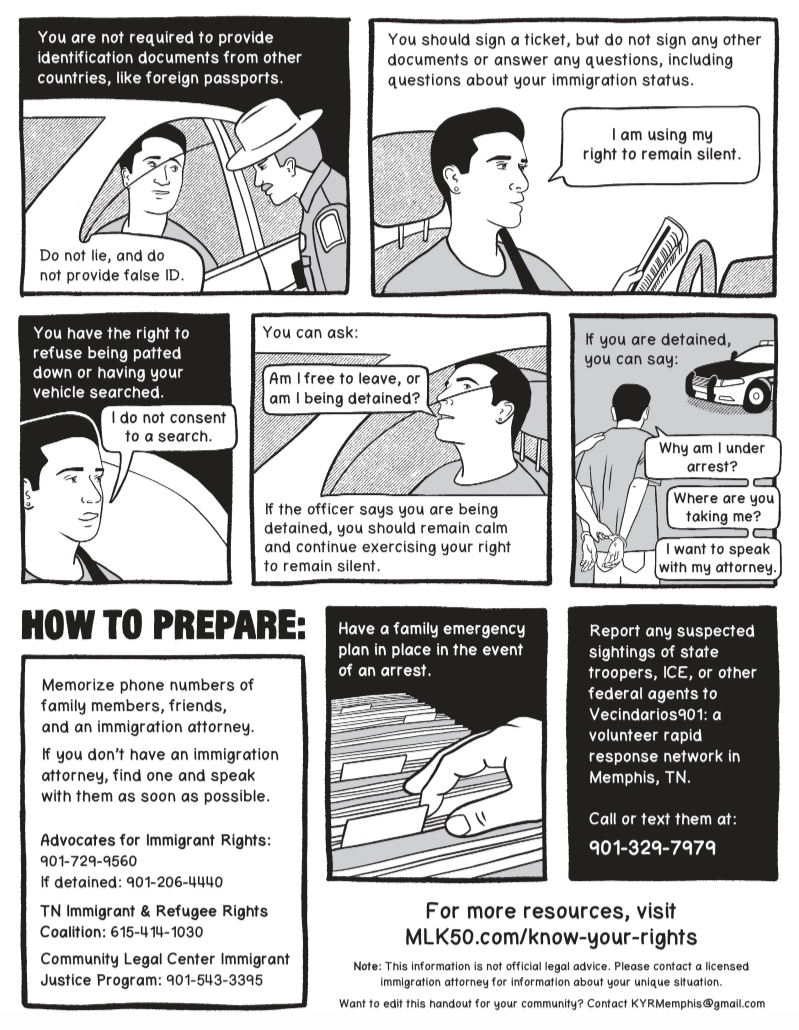 You are not required to provide identification documents from other countries, like foreign passports.

Do not lie, and do not provide false ID.

You should sign a ticket, but do not sign any other documents or answer any questions, including questions about your immigration status.

I am using my right to remain silent.

You have the right to refuse being patted down or having your vehicle searched.

I do not consent to a search.

You can ask:

Am I free to leave, or am I being detained?

If the officer says you are being detained, you should remain calm and continue exercising your right to remain silent.

If you are detained, you can say:

Why am I under arrest?

Where are you taking me?

I want to speak with my attorney.

HOW TO PREPARE:

Memorize phone numbers of family members, friends, and an immigration attorney.

If you don't have an immigration attorney, find one and speak with them as soon as possible.

Advocates for Immigrant Rights:
901-729-9560
If detained: 901-206-4440

TN Immigrant & Refugee Rights Coalition: 615-414-1030

Community Legal Center Immigrant Justice Program: 901-543-3395

Have a family emergency plan in place in the event of an arrest.

Report any suspected sightings of state troopers, ICE, or other federal agents to Vecindarios901: a volunteer rapid response network in Memphis, TN.

Call or text them at:

901-329-7979

For more resources, visit MLK50.com/know-your-rights

Note: This information is not official legal advice. Please contact a licensed immigration attorney for information about your unique situation.

Want to edit this handout for your community? Contact KYRMemphis@gmail.com